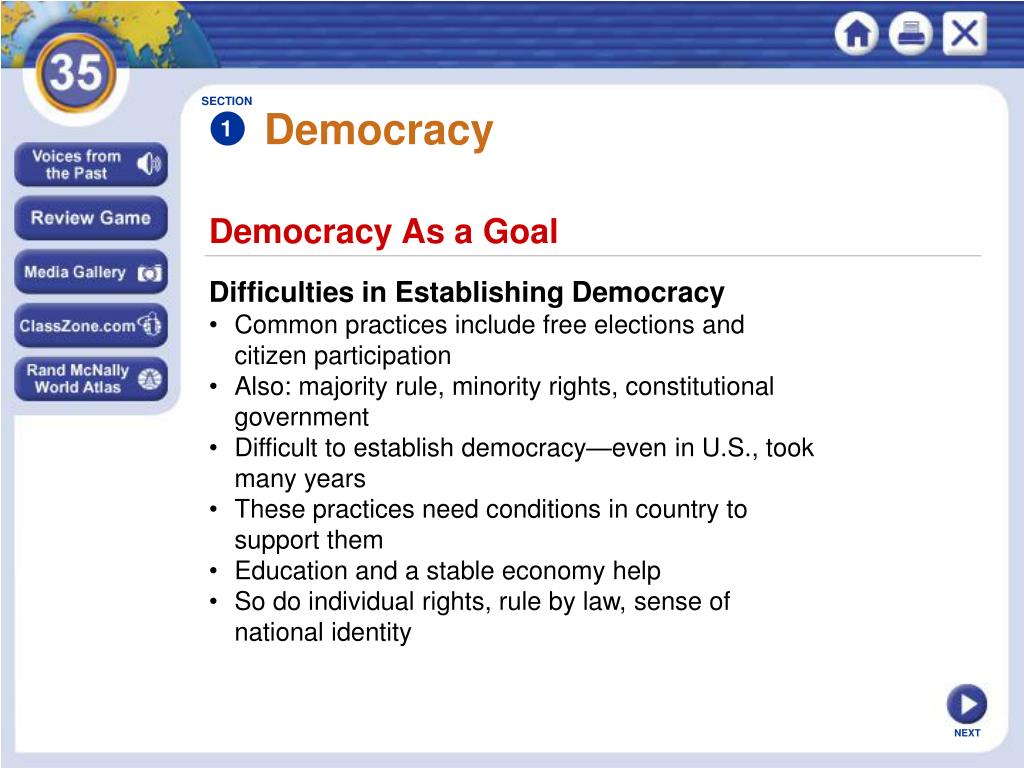 35

Voices from the Past

Review Game

Media Gallery

ClassZone.com

Rand McNally World Atlas

SECTION
1 Democracy

Democracy As a Goal

Difficulties in Establishing Democracy
• Common practices include free elections and citizen participation
• Also: majority rule, minority rights, constitutional government
• Difficult to establish democracy—even in U.S., took many years
• These practices need conditions in country to support them
• Education and a stable economy help
• So do individual rights, rule by law, sense of national identity

NEXT